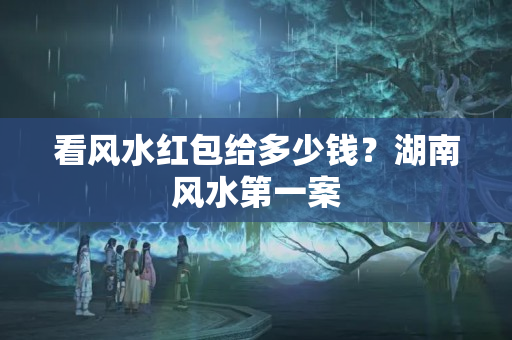 看风水红包给多少钱？湖南风水第一案